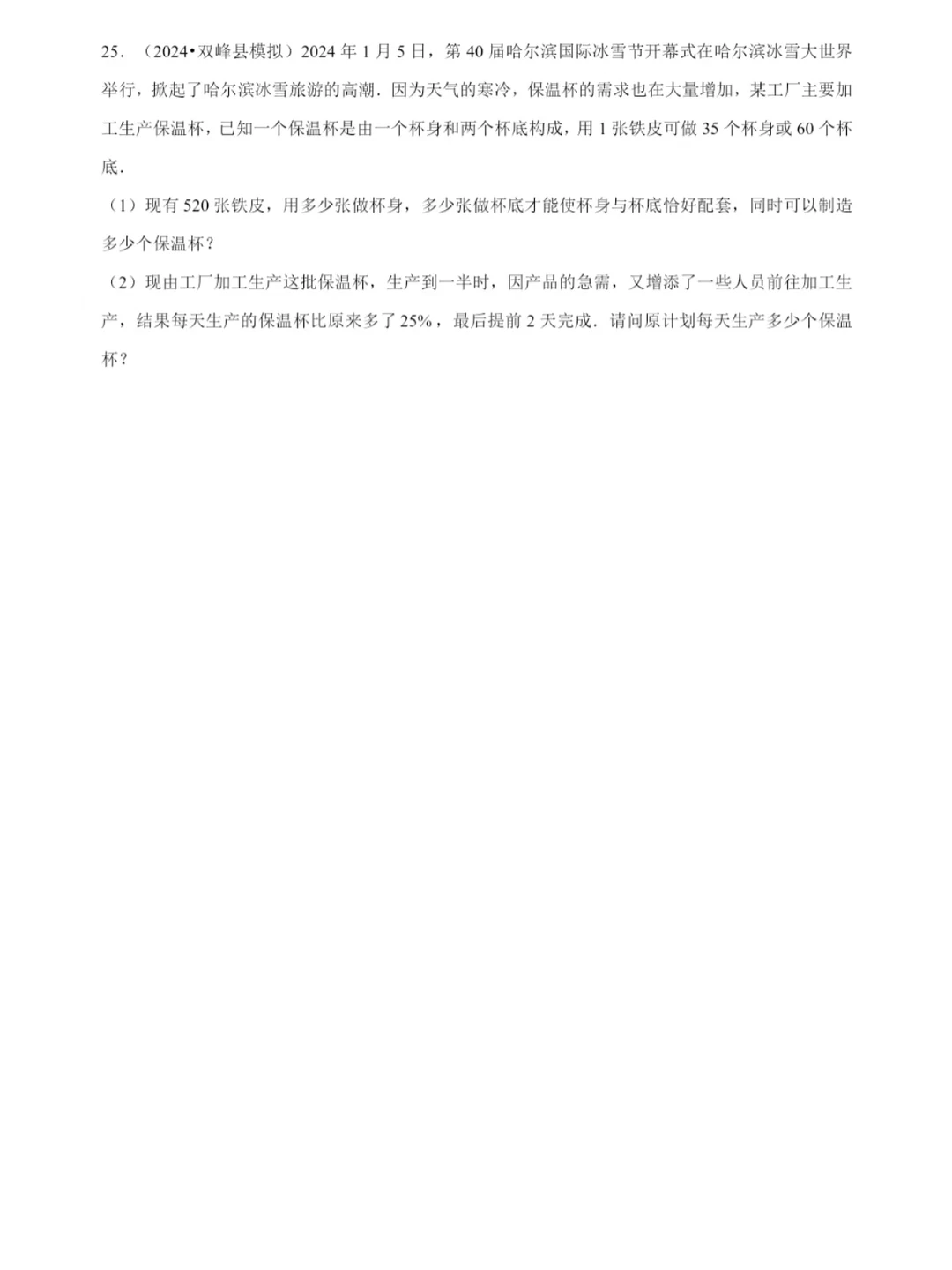 25．（2024•双峰县模拟）2024 年 1 月 5 日，第 40 届哈尔滨国际冰雪节开幕式在哈尔滨冰雪大世界举行，掀起了哈尔滨冰雪旅游的高潮．因为天气的寒冷，保温杯的需求也在大量增加，某工厂主要加工生产保温杯，已知一个保温杯是由一个杯身和两个杯底构成，用 1 张铁皮可做 35 个杯身或 60 个杯底．

（1）现有 520 张铁皮，用多少张做杯身，多少张做杯底才能使杯身与杯底恰好配套，同时可以制造多少个保温杯？

（2）现由工厂加工生产这批保温杯，生产到一半时，因产品的急需，又增添了一些人员前往加工生产，结果每天生产的保温杯比原来多了 25%，最后提前 2 天完成．请问原计划每天生产多少个保温杯？